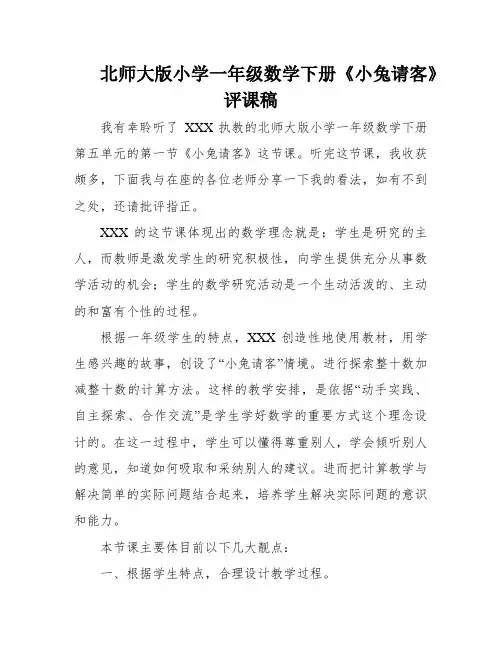 北师大版小学一年级数学下册《小兔请客》评课稿

我有幸聆听了 XXX 执教的北师大版小学一年级数学下册第五单元的第一节《小兔请客》这节课。听完这节课，我收获颇多，下面我与在座的各位老师分享一下我的看法，如有不到之处，还请批评指正。

XXX 的这节课体现出的数学理念就是：学生是研究的主人，而教师是激发学生的研究积极性，向学生提供充分从事数学活动的机会；学生的数学研究活动是一个生动活泼的、主动的和富有个性的过程。

根据一年级学生的特点，XXX 创造性地使用教材，用学生感兴趣的故事，创设了“小兔请客”情境。进行探索整十数加减整十数的计算方法。这样的教学安排，是依据“动手实践、自主探索、合作交流”是学生学好数学的重要方式这个理念设计的。在这一过程中，学生可以懂得尊重别人，学会倾听别人的意见，知道如何吸取和采纳别人的建议。进而把计算教学与解决简单的实际问题结合起来，培养学生解决实际问题的意识和能力。

本节课主要体目前以下几大靓点：

一、根据学生特点，合理设计教学过程。